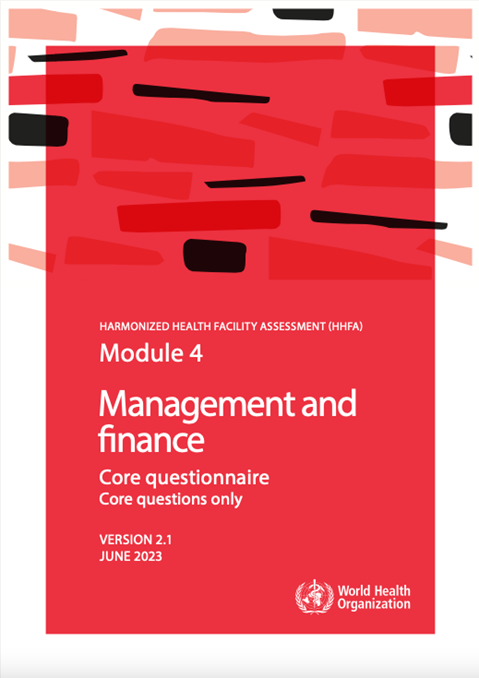 HARMONIZED HEALTH FACILITY ASSESSMENT (HHFA)

Module 4

Management and finance

Core questionnaire
Core questions only

VERSION 2.1
JUNE 2023

World Health Organization